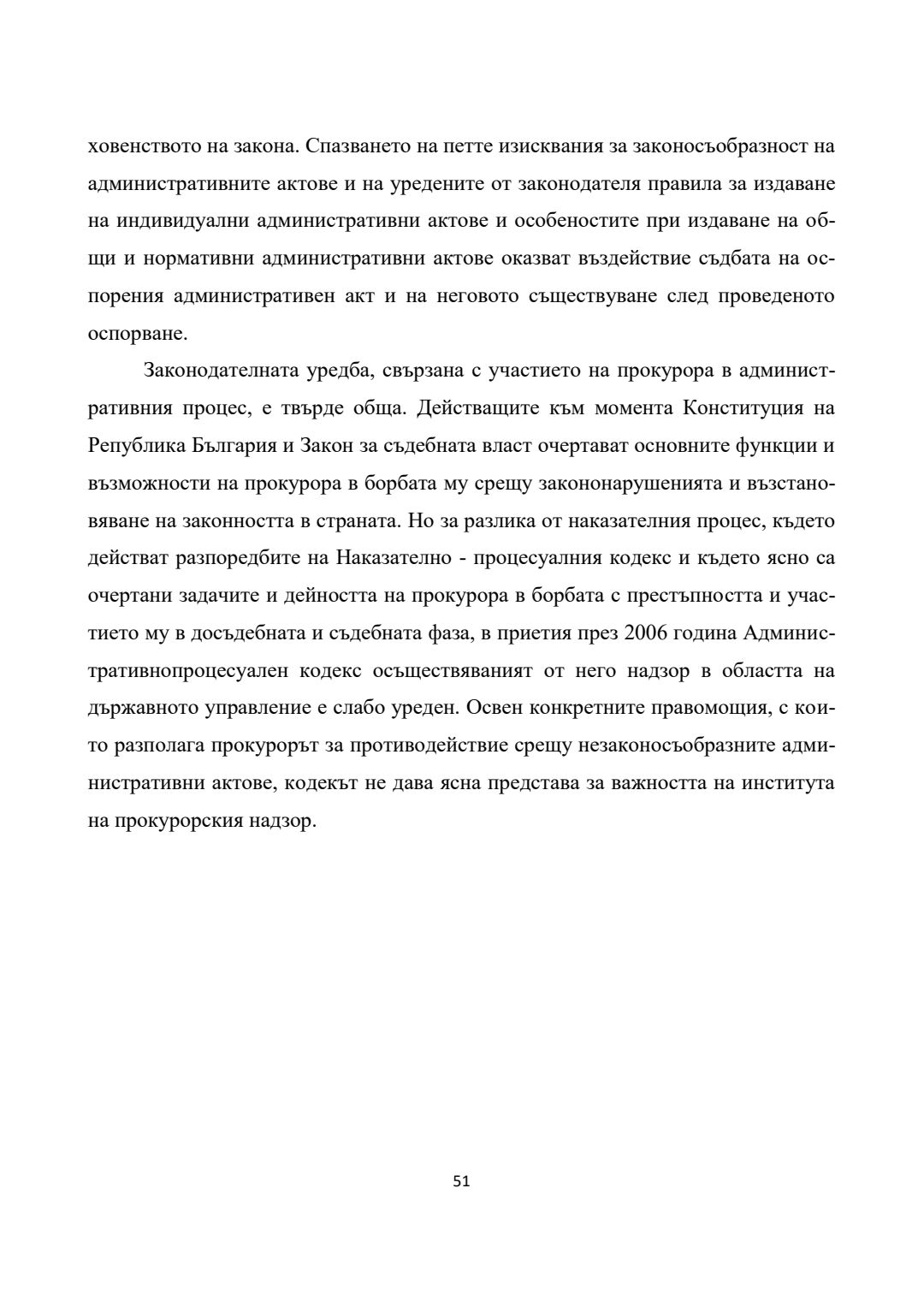 ховенството на закона. Спазването на петте изисквания за законосъобразност на административните актове и на уредените от законодателя правила за издаване на индивидуални административни актове и особеностите при издаване на общи и нормативни административни актове оказват въздействие съдбата на оспорения административен акт и на неговото съществуване след проведеното оспорване.

Законодателната уредба, свързана с участието на прокурора в административния процес, е твърде обща. Действащите към момента Конституция на Република България и Закон за съдебната власт очертават основните функции и възможности на прокурора в борбата му срещу закононарушенията и възстановяване на законността в страната. Но за разлика от наказателния процес, където действат разпоредбите на Наказателно - процесуалния кодекс и където ясно са очертани задачите и дейността на прокурора в борбата с престъпността и участието му в досъдебната и съдебната фаза, в приетия през 2006 година Административнопроцесуален кодекс осъществяваният от него надзор в областта на държавното управление е слабо уреден. Освен конкретните правомощия, с които разполага прокурорът за противодействие срещу незаконосъобразните административни актове, кодекът не дава ясна представа за важността на института на прокурорския надзор.

51